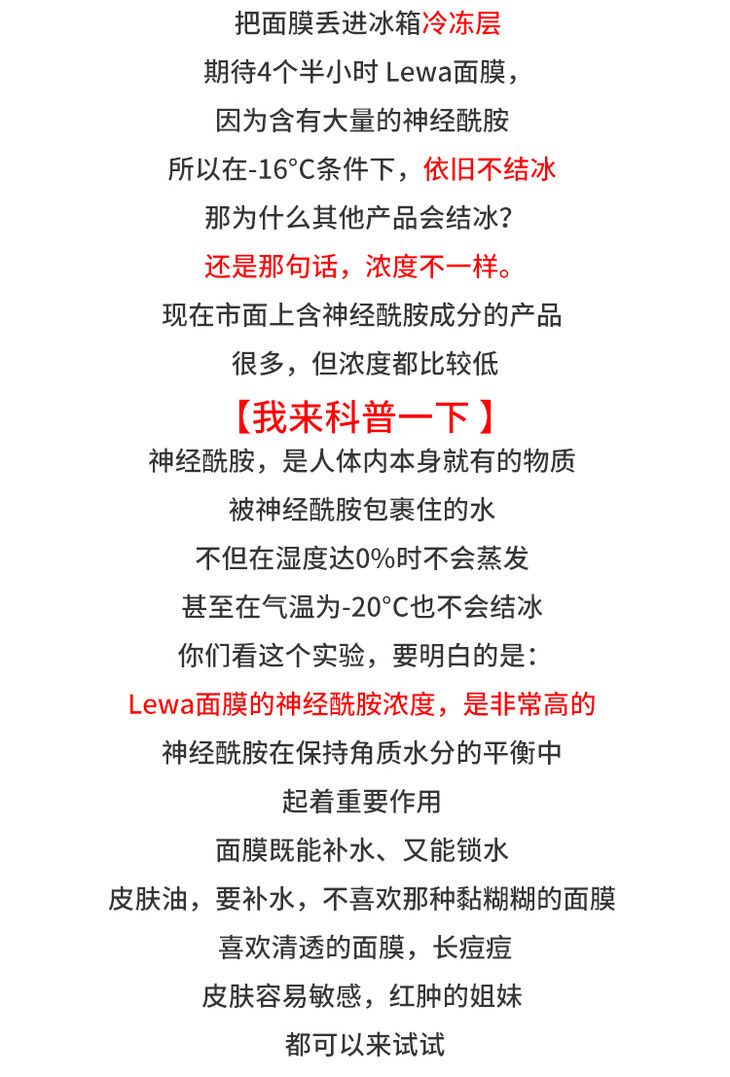 把面膜丢进冰箱冷冻层
期待4个半小时 Lewa面膜，
因为含有大量的神经酰胺
所以在-16°C条件下，依旧不结冰
那为什么其他产品会结冰？
还是那句话，浓度不一样。
现在市面上含神经酰胺成分的产品
很多，但浓度都比较低
【我来科普一下 】
神经酰胺，是人体内本身就有的物质
被神经酰胺包裹住的水
不但在湿度达0%时不会蒸发
甚至在气温为-20°C也不会结冰
你们看这个实验，要明白的是：
Lewa面膜的神经酰胺浓度，是非常高的
神经酰胺在保持角质水分的平衡中
起着重要作用
面膜既能补水、又能锁水
皮肤油，要补水，不喜欢那种黏糊糊的面膜
喜欢清透的面膜，长痘痘
皮肤容易敏感，红肿的姐妹
都可以来试试